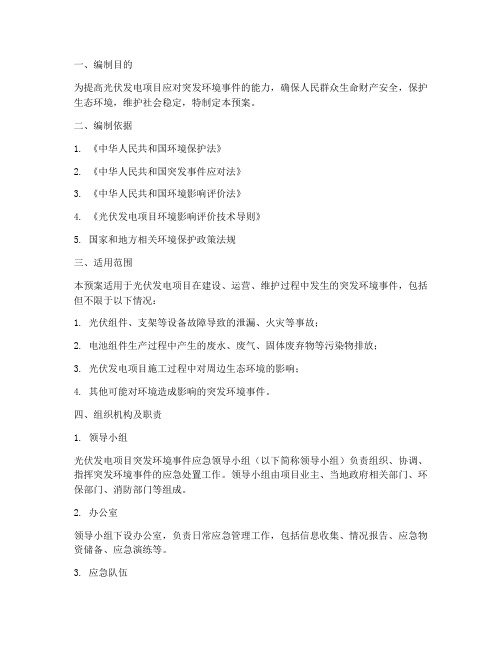 一、编制目的

为提高光伏发电项目应对突发环境事件的能力，确保人民群众生命财产安全，保护生态环境，维护社会稳定，特制定本预案。

二、编制依据

1. 《中华人民共和国环境保护法》

2. 《中华人民共和国突发事件应对法》

3. 《中华人民共和国环境影响评价法》

4. 《光伏发电项目环境影响评价技术导则》

5. 国家和地方相关环境保护政策法规

三、适用范围

本预案适用于光伏发电项目在建设、运营、维护过程中发生的突发环境事件，包括但不限于以下情况：

1. 光伏组件、支架等设备故障导致的泄漏、火灾等事故；

2. 电池组件生产过程中产生的废水、废气、固体废弃物等污染物排放；

3. 光伏发电项目施工过程中对周边生态环境的影响；

4. 其他可能对环境造成影响的突发环境事件。

四、组织机构及职责

1. 领导小组

光伏发电项目突发环境事件应急领导小组（以下简称领导小组）负责组织、协调、指挥突发环境事件的应急处置工作。领导小组由项目业主、当地政府相关部门、环保部门、消防部门等组成。

2. 办公室

领导小组下设办公室，负责日常应急管理工作，包括信息收集、情况报告、应急物资储备、应急演练等。

3. 应急队伍